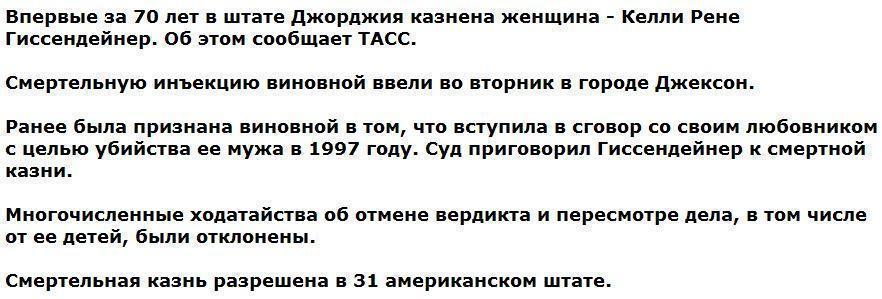 Впервые за 70 лет в штате Джорджия казнена женщина - Келли Рене Гиссендейнер. Об этом сообщает ТАСС.

Смертельную инъекцию виновной ввели во вторник в городе Джексон.

Ранее была признана виновной в том, что вступила в сговор со своим любовником с целью убийства ее мужа в 1997 году. Суд приговорил Гиссендейнер к смертной казни.

Многочисленные ходатайства об отмене вердикта и пересмотре дела, в том числе от ее детей, были отклонены.

Смертельная казнь разрешена в 31 американском штате.